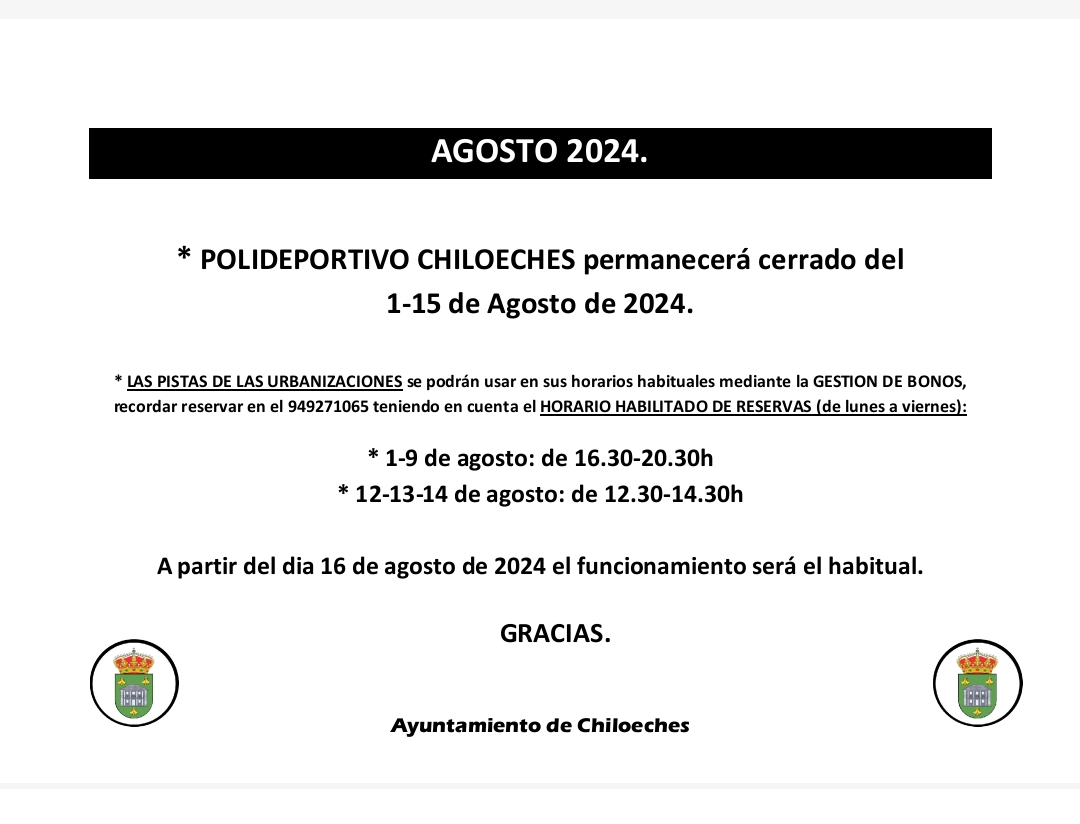 AGOSTO 2024.

* POLIDEPORTIVO CHILOECHES permanecerá cerrado del 1-15 de Agosto de 2024.

* LAS PISTAS DE LAS URBANIZACIONES se podrán usar en sus horarios habituales mediante la GESTION DE BONOS, recordar reservar en el 949271065 teniendo en cuenta el HORARIO HABILITADO DE RESERVAS (de lunes a viernes):

* 1-9 de agosto: de 16.30-20.30h
* 12-13-14 de agosto: de 12.30-14.30h

A partir del dia 16 de agosto de 2024 el funcionamiento será el habitual.

GRACIAS.

Ayuntamiento de Chiloeches